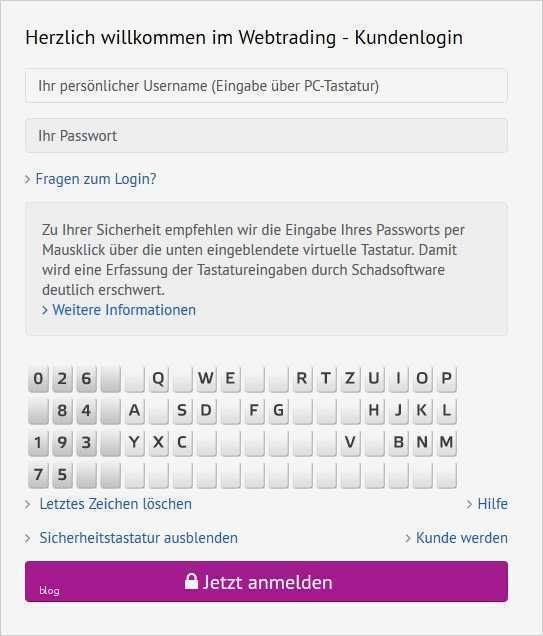 Herzlich willkommen im Webtrading - Kundenlogin

Ihr persönlicher Username (Eingabe über PC-Tastatur)

Ihr Passwort

> Fragen zum Login?

Zu Ihrer Sicherheit empfehlen wir die Eingabe Ihres Passworts per Mausklick über die unten eingeblendete virtuelle Tastatur. Damit wird eine Erfassung der Tastatureingaben durch Schadsoftware deutlich erschwert.
> Weitere Informationen

0 2 6 Q W E R T Z U I O P
8 4 A S D F G H J K L
1 9 3 Y X C V B N M
7 5

> Letztes Zeichen löschen
> Hilfe
> Sicherheitstastatur ausblenden
> Kunde werden

blog
Jetzt anmelden